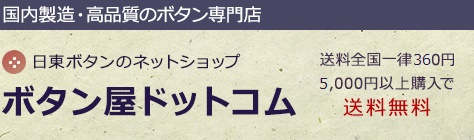 国内製造・高品質のボタン専門店

日東ボタンのネットショップ

ボタン屋ドットコム

送料全国一律360円
5,000円以上購入で
送料無料